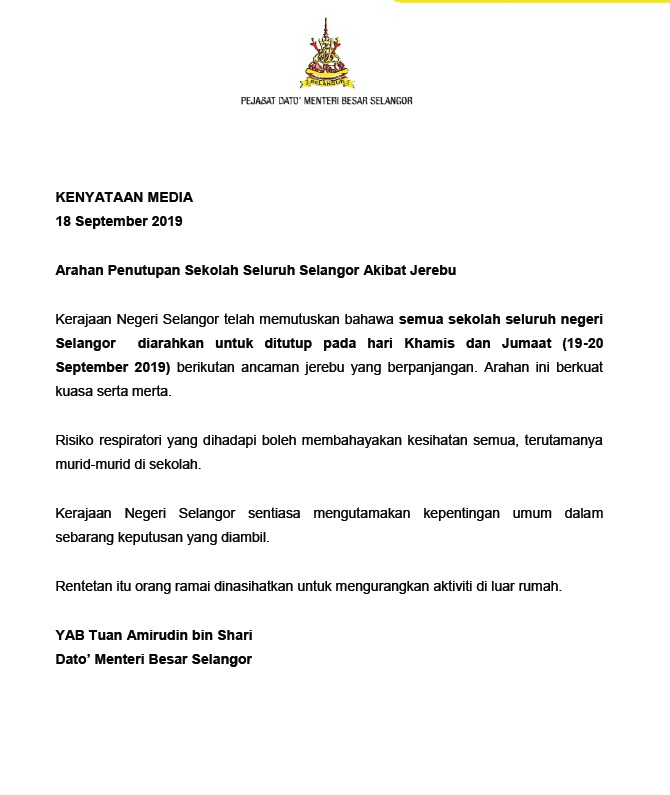 SELANGOR

PEJABAT DATO' MENTERI BESAR SELANGOR

KENYATAAN MEDIA
18 September 2019

Arahan Penutupan Sekolah Seluruh Selangor Akibat Jerebu

Kerajaan Negeri Selangor telah memutuskan bahawa semua sekolah seluruh negeri Selangor diarahkan untuk ditutup pada hari Khamis dan Jumaat (19-20 September 2019) berikutan ancaman jerebu yang berpanjangan. Arahan ini berkuat kuasa serta merta.

Risiko respiratori yang dihadapi boleh membahayakan kesihatan semua, terutamanya murid-murid di sekolah.

Kerajaan Negeri Selangor sentiasa mengutamakan kepentingan umum dalam sebarang keputusan yang diambil.

Rentetan itu orang ramai dinasihatkan untuk mengurangkan aktiviti di luar rumah.

YAB Tuan Amirudin bin Shari
Dato' Menteri Besar Selangor